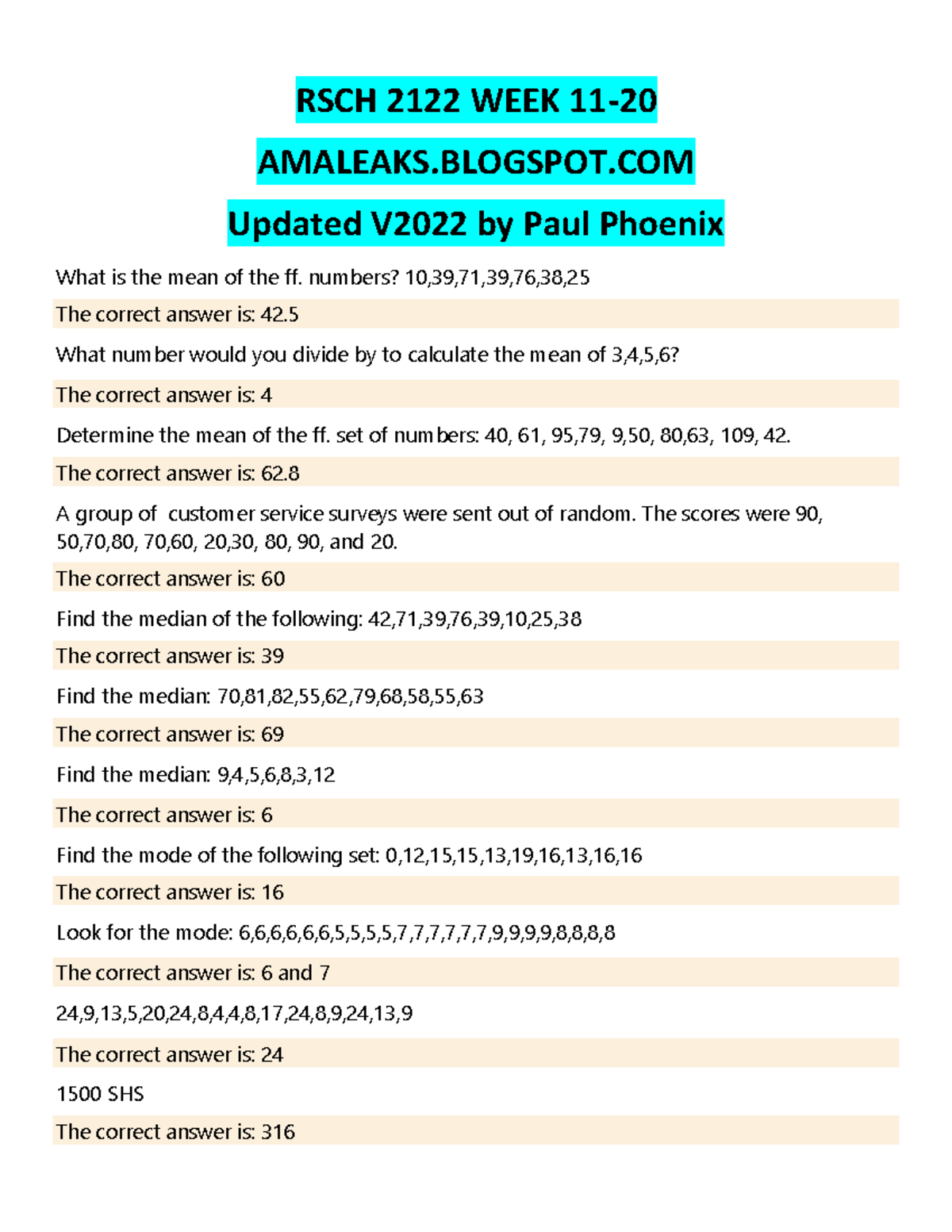 RSCH 2122 WEEK 11-20

AMALEAKS.BLOGSPOT.COM

Updated V2022 by Paul Phoenix

What is the mean of the ff. numbers? 10,39,71,39,76,38,25

The correct answer is: 42.5

What number would you divide by to calculate the mean of 3,4,5,6?

The correct answer is: 4

Determine the mean of the ff. set of numbers: 40, 61, 95,79, 9,50, 80,63, 109, 42.

The correct answer is: 62.8

A group of customer service surveys were sent out of random. The scores were 90, 50,70,80, 70,60, 20,30, 80, 90, and 20.

The correct answer is: 60

Find the median of the following: 42,71,39,76,39,10,25,38

The correct answer is: 39

Find the median: 70,81,82,55,62,79,68,58,55,63

The correct answer is: 69

Find the median: 9,4,5,6,8,3,12

The correct answer is: 6

Find the mode of the following set: 0,12,15,15,13,19,16,13,16,16

The correct answer is: 16

Look for the mode: 6,6,6,6,6,6,5,5,5,5,7,7,7,7,7,7,9,9,9,9,8,8,8,8

The correct answer is: 6 and 7

24,9,13,5,20,24,8,4,4,8,17,24,8,9,24,13,9

The correct answer is: 24

1500 SHS

The correct answer is: 316